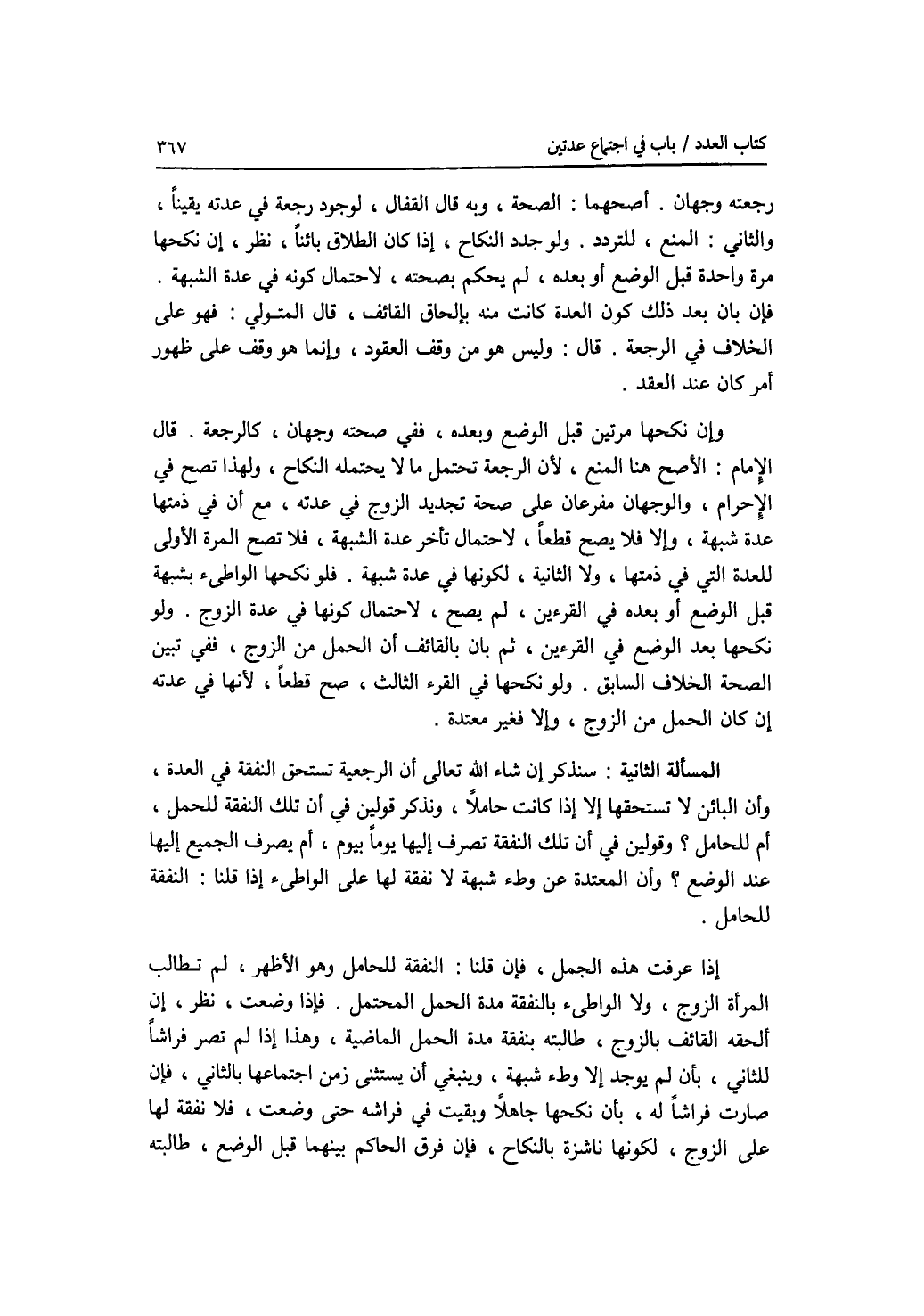 كتاب العدد / باب في اجتماع عدتين ٣٦٧

رجعته وجهان . أصحهما : الصحة ، وبه قال القفال ، لوجود رجعة في عدته يقيناً ، والثاني : المنع ، للتردد . ولو جدد النكاح ، إذا كان الطلاق بائناً ، نظر ، إن نكحها مرة واحدة قبل الوضع أو بعده ، لم يحكم بصحته ، لاحتمال كونه في عدة الشبهة . فإن بان بعد ذلك كون العدة كانت منه بإلحاق القائف ، قال المتولي : فهو على الخلاف في الرجعة . قال : وليس هو من وقف العقود ، وإنما هو وقف على ظهور أمر كان عند العقد .

وإن نكحها مرتين قبل الوضع وبعده ، ففي صحته وجهان ، كالرجعة . قال الإمام : الأصح هنا المنع ، لأن الرجعة تحتمل ما لا يحتمله النكاح ، ولهذا تصح في الإحرام ، والوجهان مفرعان على صحة تجديد الزوج في عدته ، مع أن في ذمتها عدة شبهة ، وإلا فلا يصح قطعاً ، لاحتمال تأخر عدة الشبهة ، فلا تصح المرة الأولى للعدة التي في ذمتها ، ولا الثانية ، لكونها في عدة شبهة . فلو نكحها الواطىء بشبهة قبل الوضع أو بعده في القرءين ، لم يصح ، لاحتمال كونها في عدة الزوج . ولو نكحها بعد الوضع في القرءين ، ثم بان بالقائف أن الحمل من الزوج ، ففي تبين الصحة الخلاف السابق . ولو نكحها في القرء الثالث ، صح قطعاً ، لأنها في عدته إن كان الحمل من الزوج ، وإلا فغير معتدة .

المسألة الثانية : سنذكر إن شاء الله تعالى أن الرجعية تستحق النفقة في العدة ، وأن البائن لا تستحقها إلا إذا كانت حاملاً ، ونذكر قولين في أن تلك النفقة للحمل ، أم للحامل ؟ وقولين في أن تلك النفقة تصرف إليها يوماً بيوم ، أم يصرف الجميع إليها عند الوضع ؟ وأن المعتدة عن وطء شبهة لا نفقة لها على الواطىء إذا قلنا : النفقة للحامل .

إذا عرفت هذه الجمل ، فإن قلنا : النفقة للحامل وهو الأظهر ، لم تطالب المرأة الزوج ، ولا الواطىء بالنفقة مدة الحمل المحتمل . فإذا وضعت ، نظر ، إن ألحقه القائف بالزوج ، طالبته بنفقة مدة الحمل الماضية ، وهذا إذا لم تصر فراشاً للثاني ، بأن لم يوجد إلا وطء شبهة ، وينبغي أن يستثنى زمن اجتماعها بالثاني ، فإن صارت فراشاً له ، بأن نكحها جاهلاً وبقيت في فراشه حتى وضعت ، فلا نفقة لها على الزوج ، لكونها ناشزة بالنكاح ، فإن فرق الحاكم بينهما قبل الوضع ، طالبته